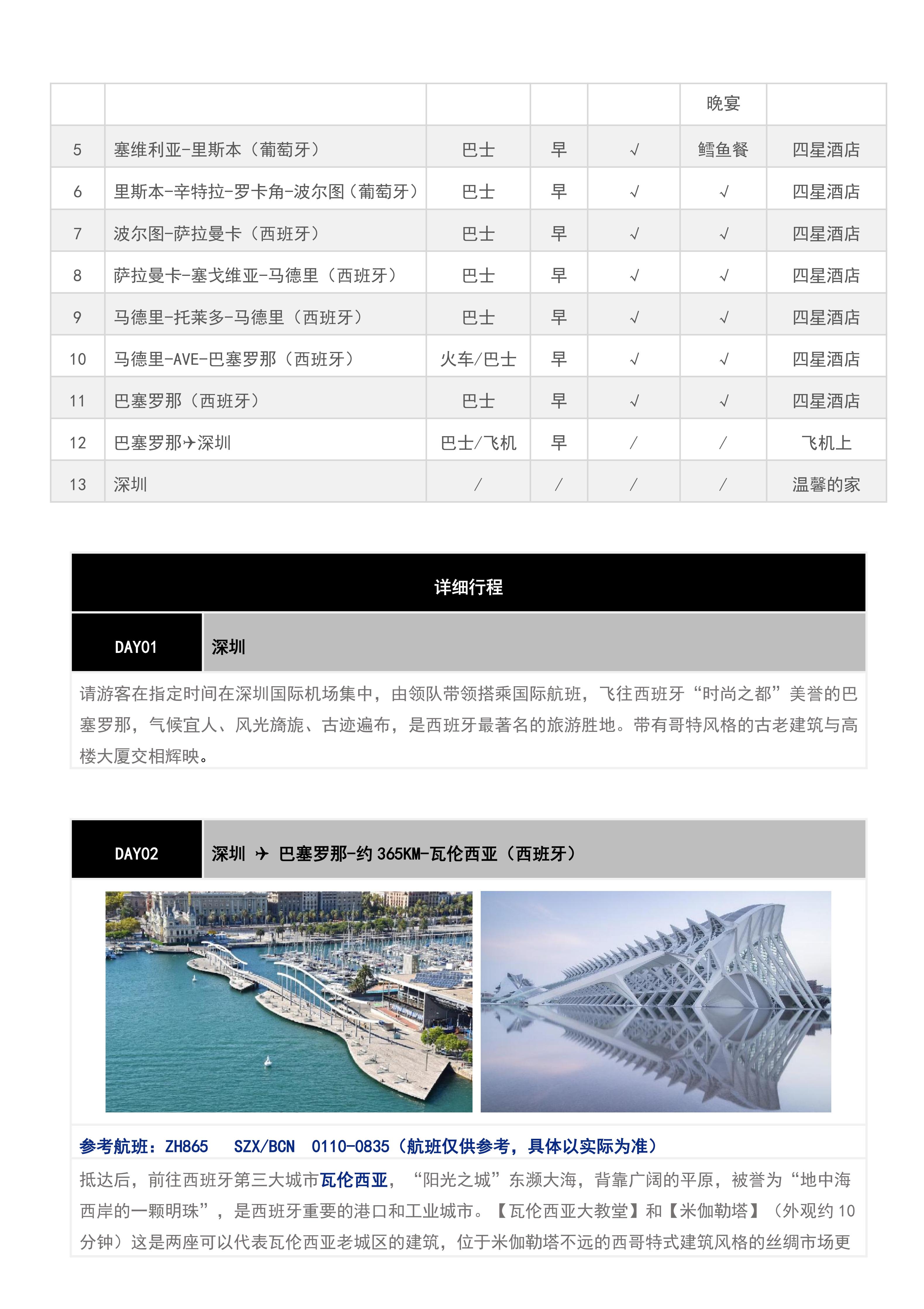 |  |  |  |  |  | 晚宴 |  |
|---|---|---|---|---|---|---|
| 5 | 塞维利亚-里斯本（葡萄牙） | 巴士 | 早 | √ | 鳕鱼餐 | 四星酒店 |
| 6 | 里斯本-辛特拉-罗卡角-波尔图（葡萄牙） | 巴士 | 早 | √ | √ | 四星酒店 |
| 7 | 波尔图-萨拉曼卡（西班牙） | 巴士 | 早 | √ | √ | 四星酒店 |
| 8 | 萨拉曼卡-塞戈维亚-马德里（西班牙） | 巴士 | 早 | √ | √ | 四星酒店 |
| 9 | 马德里-托莱多-马德里（西班牙） | 巴士 | 早 | √ | √ | 四星酒店 |
| 10 | 马德里-AVE-巴塞罗那（西班牙） | 火车/巴士 | 早 | √ | √ | 四星酒店 |
| 11 | 巴塞罗那（西班牙） | 巴士 | 早 | √ | √ | 四星酒店 |
| 12 | 巴塞罗那✈深圳 | 巴士/飞机 | 早 | / | / | 飞机上 |
| 13 | 深圳 | / | / | / | / | 温馨的家 |

详细行程

DAY01 深圳

请游客在指定时间在深圳国际机场集中，由领队带领搭乘国际航班，飞往西班牙“时尚之都”美誉的巴塞罗那，气候宜人、风光旖旎、古迹遍布，是西班牙最著名的旅游胜地。带有哥特风格的古老建筑与高楼大厦交相辉映。

DAY02 深圳 ✈ 巴塞罗那-约 365KM-瓦伦西亚（西班牙）

参考航班：ZH865 SZX/BCN 0110-0835（航班仅供参考，具体以实际为准）

抵达后，前往西班牙第三大城市瓦伦西亚，“阳光之城”东濒大海，背靠广阔的平原，被誉为“地中海西岸的一颗明珠”，是西班牙重要的港口和工业城市。【瓦伦西亚大教堂】和【米伽勒塔】（外观约 10 分钟）这是两座可以代表瓦伦西亚老城区的建筑，位于米伽勒塔不远的西哥特式建筑风格的丝绸市场更